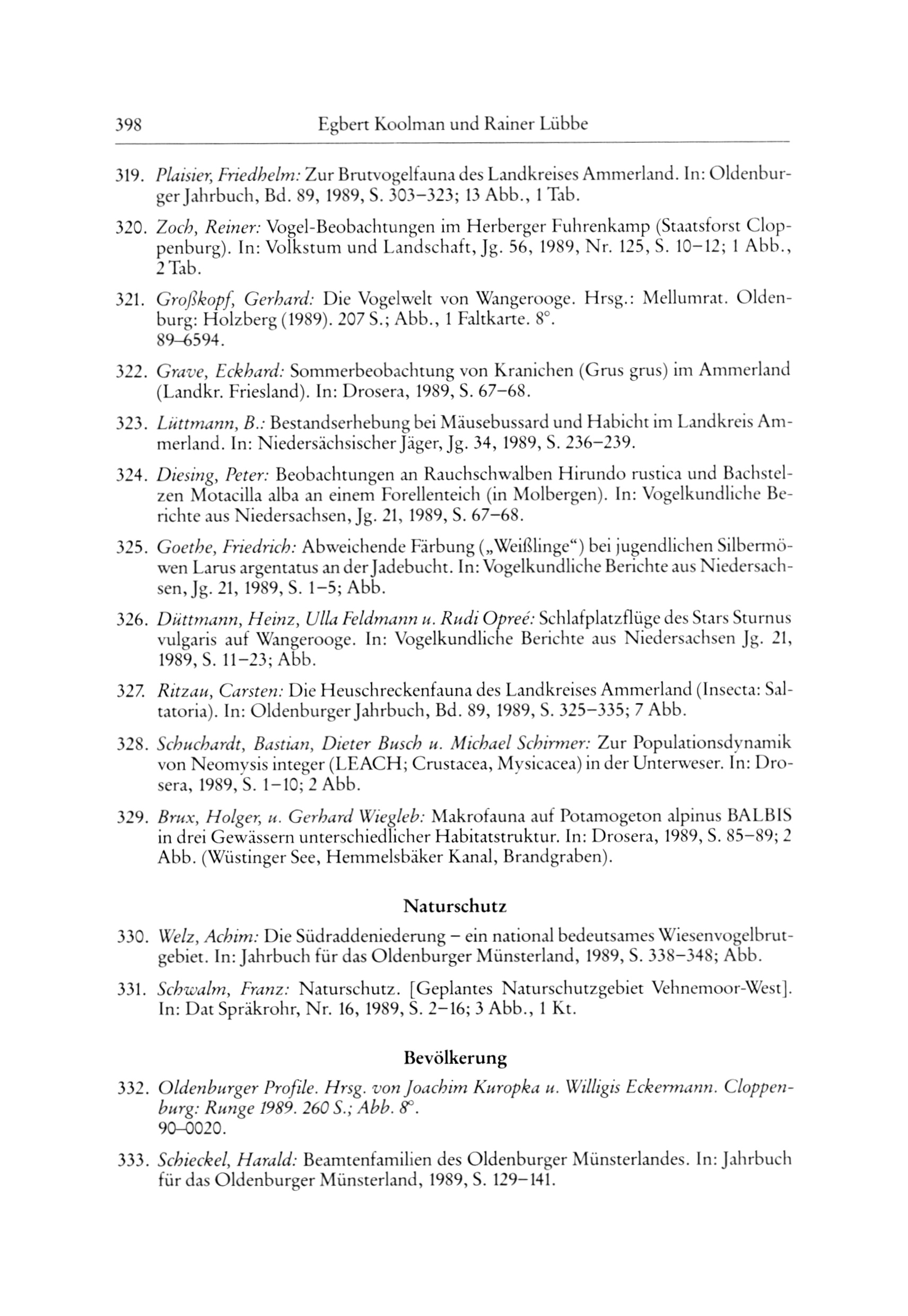 398 Egbert Koolman und Rainer Lübbe

319. Plaisier, Friedhelm: Zur Brutvogelfauna des Landkreises Ammerland. In: Oldenburger Jahrbuch, Bd. 89, 1989, S. 303–323; 13 Abb., 1 Tab.

320. Zoch, Reiner: Vogel-Beobachtungen im Herberger Fuhrenkamp (Staatsforst Cloppenburg). In: Volkstum und Landschaft, Jg. 56, 1989, Nr. 125, S. 10–12; 1 Abb., 2 Tab.

321. Großkopf, Gerhard: Die Vogelwelt von Wangerooge. Hrsg.: Mellumrat. Oldenburg: Holzberg (1989). 207 S.; Abb., 1 Faltkarte. 8°.
89–6594.

322. Grave, Eckhard: Sommerbeobachtung von Kranichen (Grus grus) im Ammerland (Landkr. Friesland). In: Drosera, 1989, S. 67–68.

323. Lüttmann, B.: Bestandserhebung bei Mäusebussard und Habicht im Landkreis Ammerland. In: Niedersächsischer Jäger, Jg. 34, 1989, S. 236–239.

324. Diesing, Peter: Beobachtungen an Rauchschwalben Hirundo rustica und Bachstelzen Motacilla alba an einem Forellenteich (in Molbergen). In: Vogelkundliche Berichte aus Niedersachsen, Jg. 21, 1989, S. 67–68.

325. Goethe, Friedrich: Abweichende Färbung („Weißlinge“) bei jugendlichen Silbermöwen Larus argentatus an der Jadebucht. In: Vogelkundliche Berichte aus Niedersachsen, Jg. 21, 1989, S. 1–5; Abb.

326. Düttmann, Heinz, Ulla Feldmann u. Rudi Opreé: Schlafplatzflüge des Stars Sturnus vulgaris auf Wangerooge. In: Vogelkundliche Berichte aus Niedersachsen Jg. 21, 1989, S. 11–23; Abb.

327. Ritzau, Carsten: Die Heuschreckenfauna des Landkreises Ammerland (Insecta: Saltatoria). In: Oldenburger Jahrbuch, Bd. 89, 1989, S. 325–335; 7 Abb.

328. Schuchardt, Bastian, Dieter Busch u. Michael Schirmer: Zur Populationsdynamik von Neomysis integer (LEACH; Crustacea, Mysicacea) in der Unterweser. In: Drosera, 1989, S. 1–10; 2 Abb.

329. Brux, Holger, u. Gerhard Wiegleb: Makrofauna auf Potamogeton alpinus BALBIS in drei Gewässern unterschiedlicher Habitatstruktur. In: Drosera, 1989, S. 85–89; 2 Abb. (Wüstinger See, Hemmelsbäker Kanal, Brandgraben).

Naturschutz

330. Welz, Achim: Die Südraddeniederung – ein national bedeutsames Wiesenvogelbrutgebiet. In: Jahrbuch für das Oldenburger Münsterland, 1989, S. 338–348; Abb.

331. Schwalm, Franz: Naturschutz. [Geplantes Naturschutzgebiet Vehnemoor-West]. In: Dat Spräkrohr, Nr. 16, 1989, S. 2–16; 3 Abb., 1 Kt.

Bevölkerung

332. Oldenburger Profile. Hrsg. von Joachim Kuropka u. Willigis Eckermann. Cloppenburg: Runge 1989. 260 S.; Abb. 8°.
90–0020.

333. Schieckel, Harald: Beamtenfamilien des Oldenburger Münsterlandes. In: Jahrbuch für das Oldenburger Münsterland, 1989, S. 129–141.